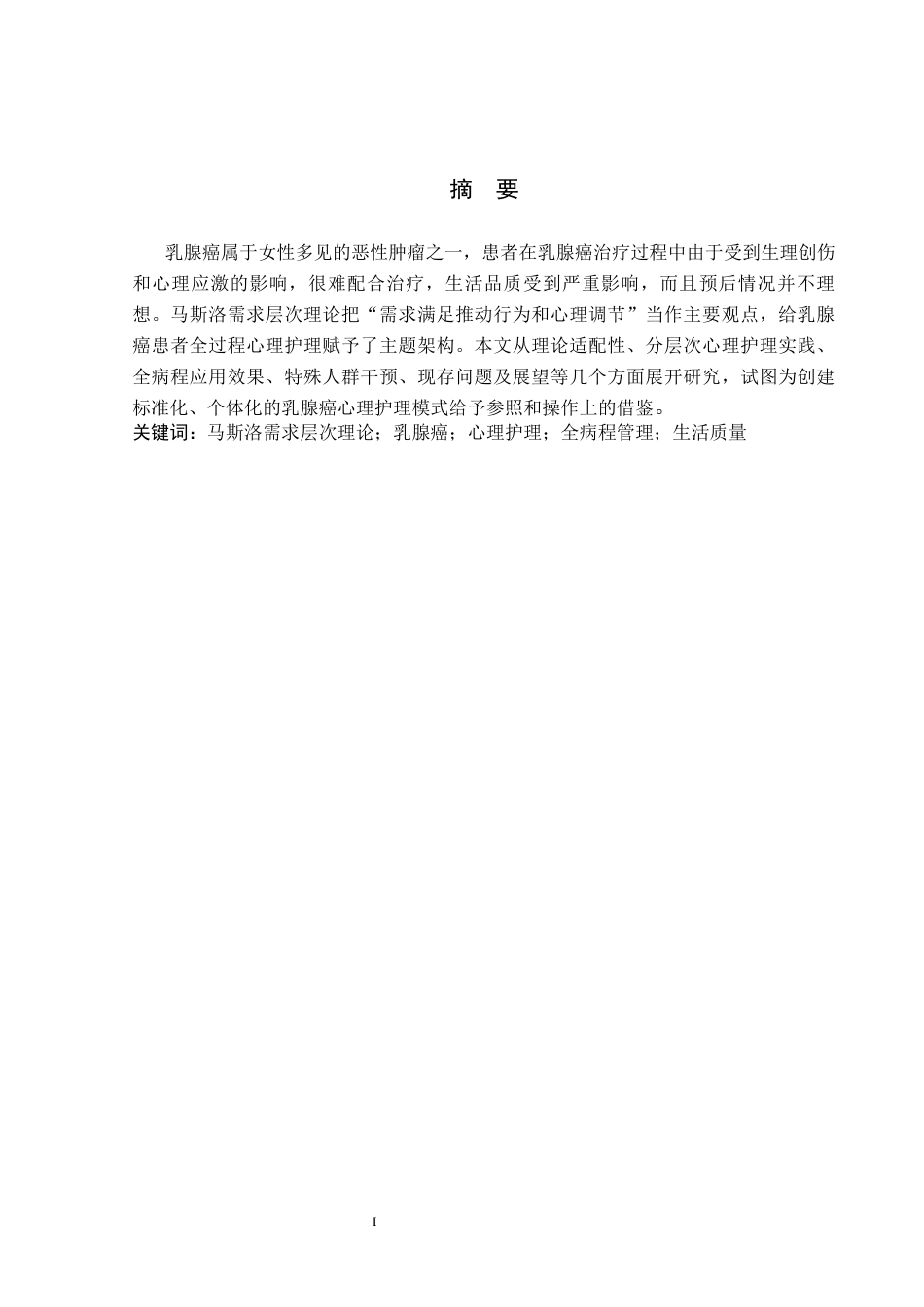 摘　要

乳腺癌属于女性多见的恶性肿瘤之一，患者在乳腺癌治疗过程中由于受到生理创伤和心理应激的影响，很难配合治疗，生活品质受到严重影响，而且预后情况并不理想。马斯洛需求层次理论把“需求满足推动行为和心理调节”当作主要观点，给乳腺癌患者全过程心理护理赋予了主题架构。本文从理论适配性、分层次心理护理实践、全病程应用效果、特殊人群干预、现存问题及展望等几个方面展开研究，试图为创建标准化、个体化的乳腺癌心理护理模式给予参照和操作上的借鉴。
关键词：马斯洛需求层次理论；乳腺癌；心理护理；全病程管理；生活质量

I